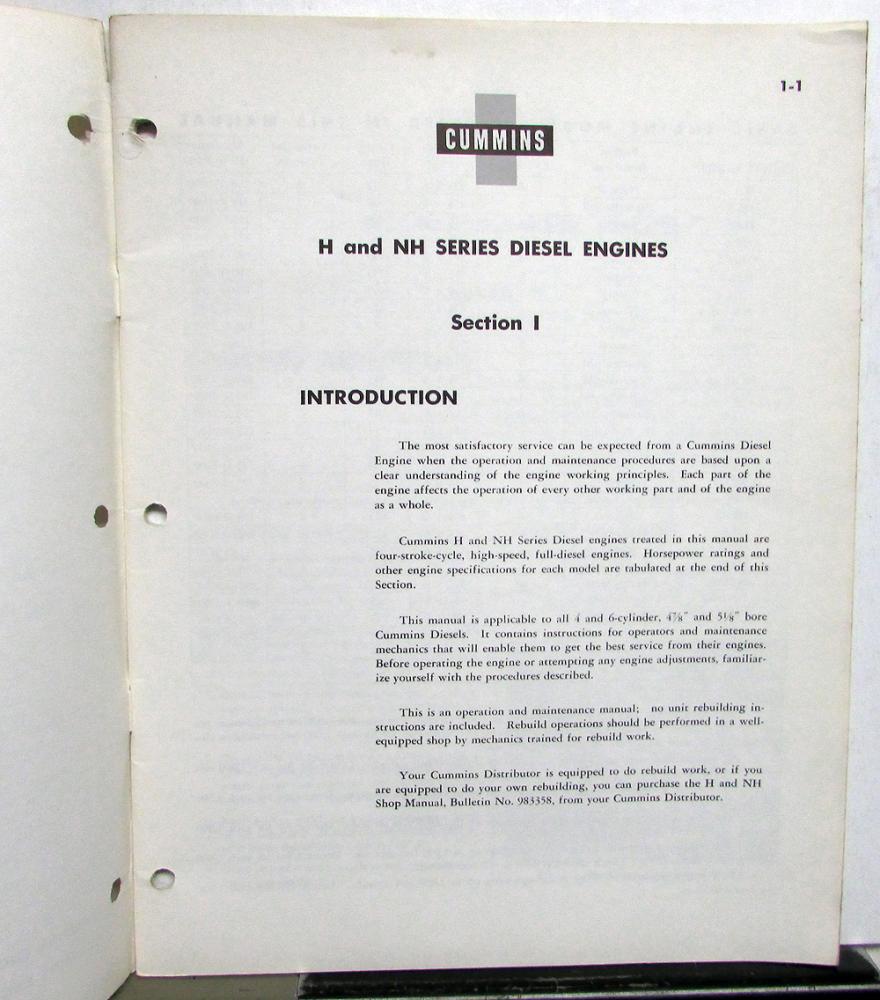 1-1

CUMMINS

H and NH SERIES DIESEL ENGINES

Section I

INTRODUCTION

The most satisfactory service can be expected from a Cummins Diesel Engine when the operation and maintenance procedures are based upon a clear understanding of the engine working principles. Each part of the engine affects the operation of every other working part and of the engine as a whole.

Cummins H and NH Series Diesel engines treated in this manual are four-stroke-cycle, high-speed, full-diesel engines. Horsepower ratings and other engine specifications for each model are tabulated at the end of this Section.

This manual is applicable to all 4 and 6-cylinder, $4\frac{7}{8}$" and $5\frac{1}{8}$" bore Cummins Diesels. It contains instructions for operators and maintenance mechanics that will enable them to get the best service from their engines. Before operating the engine or attempting any engine adjustments, familiarize yourself with the procedures described.

This is an operation and maintenance manual; no unit rebuilding instructions are included. Rebuild operations should be performed in a well-equipped shop by mechanics trained for rebuild work.

Your Cummins Distributor is equipped to do rebuild work, or if you are equipped to do your own rebuilding, you can purchase the H and NH Shop Manual, Bulletin No. 983358, from your Cummins Distributor.